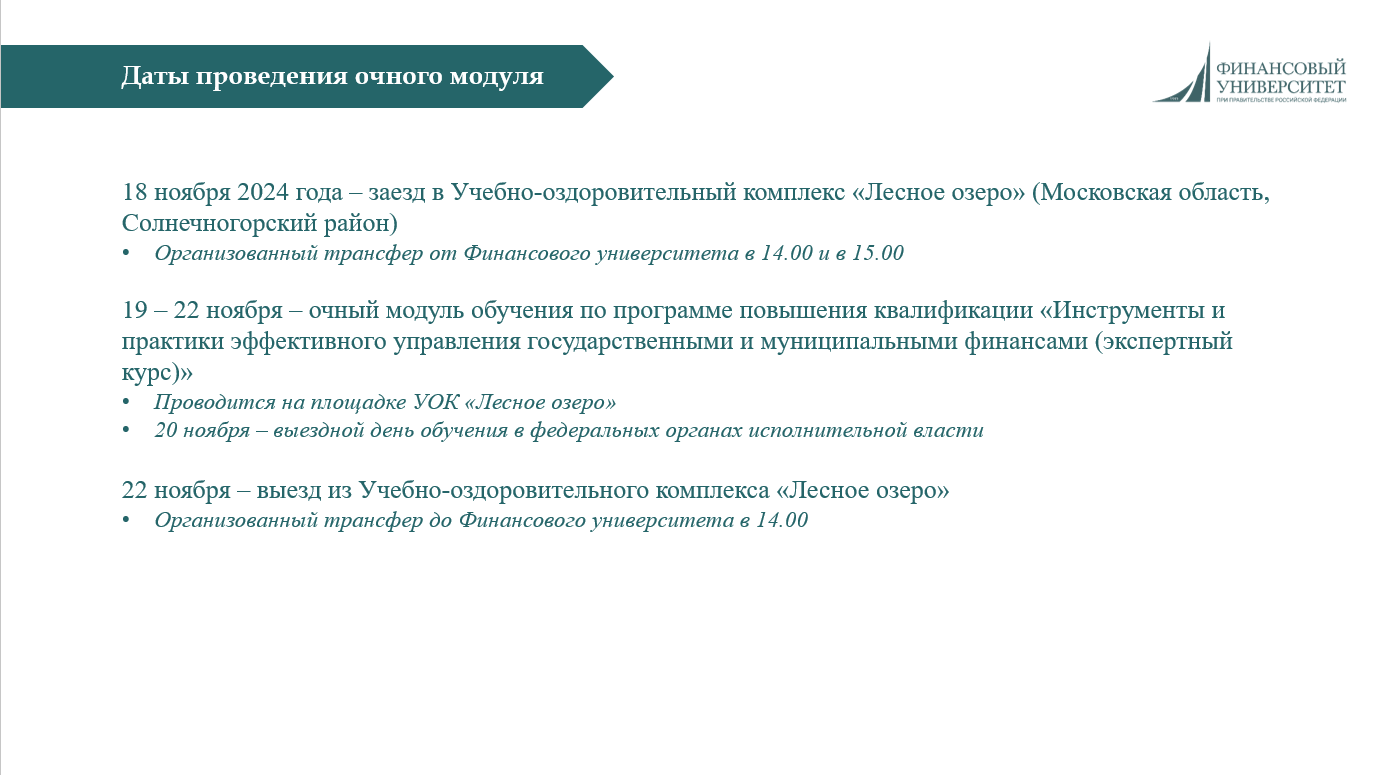 Даты проведения очного модуля

ФИНАНСОВЫЙ УНИВЕРСИТЕТ
ПРИ ПРАВИТЕЛЬСТВЕ РОССИЙСКОЙ ФЕДЕРАЦИИ

18 ноября 2024 года – заезд в Учебно-оздоровительный комплекс «Лесное озеро» (Московская область, Солнечногорский район)
• Организованный трансфер от Финансового университета в 14.00 и в 15.00

19 – 22 ноября – очный модуль обучения по программе повышения квалификации «Инструменты и практики эффективного управления государственными и муниципальными финансами (экспертный курс)»
• Проводится на площадке УОК «Лесное озеро»
• 20 ноября – выездной день обучения в федеральных органах исполнительной власти

22 ноября – выезд из Учебно-оздоровительного комплекса «Лесное озеро»
• Организованный трансфер до Финансового университета в 14.00